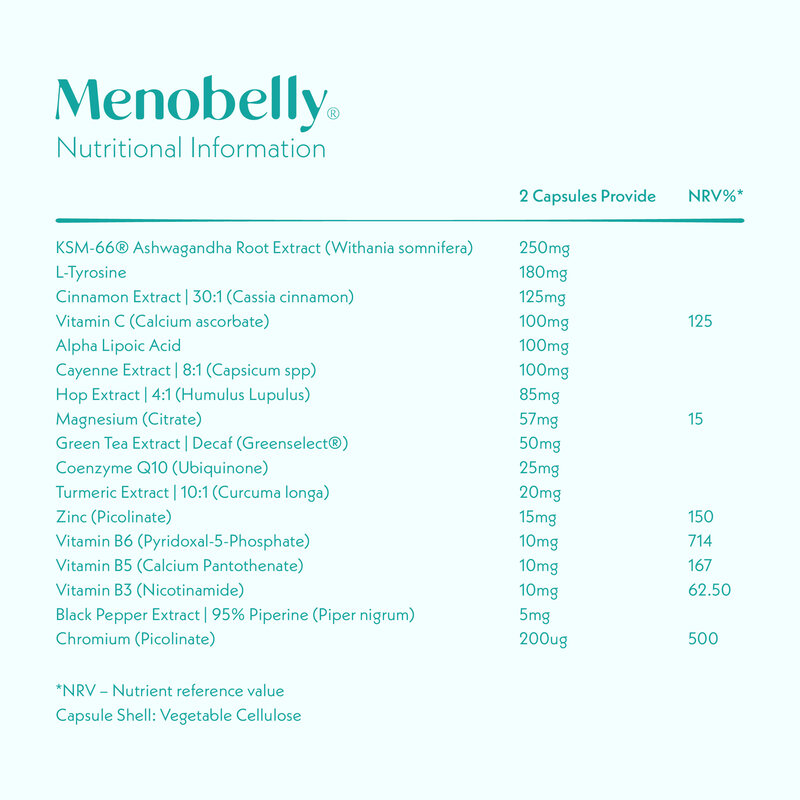 Menobelly®
Nutritional Information

| | 2 Capsules Provide | NRV%* |
|---|---|---|
| KSM-66® Ashwagandha Root Extract (Withania somnifera) | 250mg | |
| L-Tyrosine | 180mg | |
| Cinnamon Extract \| 30:1 (Cassia cinnamon) | 125mg | |
| Vitamin C (Calcium ascorbate) | 100mg | 125 |
| Alpha Lipoic Acid | 100mg | |
| Cayenne Extract \| 8:1 (Capsicum spp) | 100mg | |
| Hop Extract \| 4:1 (Humulus Lupulus) | 85mg | |
| Magnesium (Citrate) | 57mg | 15 |
| Green Tea Extract \| Decaf (Greenselect®) | 50mg | |
| Coenzyme Q10 (Ubiquinone) | 25mg | |
| Turmeric Extract \| 10:1 (Curcuma longa) | 20mg | |
| Zinc (Picolinate) | 15mg | 150 |
| Vitamin B6 (Pyridoxal-5-Phosphate) | 10mg | 714 |
| Vitamin B5 (Calcium Pantothenate) | 10mg | 167 |
| Vitamin B3 (Nicotinamide) | 10mg | 62.50 |
| Black Pepper Extract \| 95% Piperine (Piper nigrum) | 5mg | |
| Chromium (Picolinate) | 200ug | 500 |

*NRV – Nutrient reference value
Capsule Shell: Vegetable Cellulose